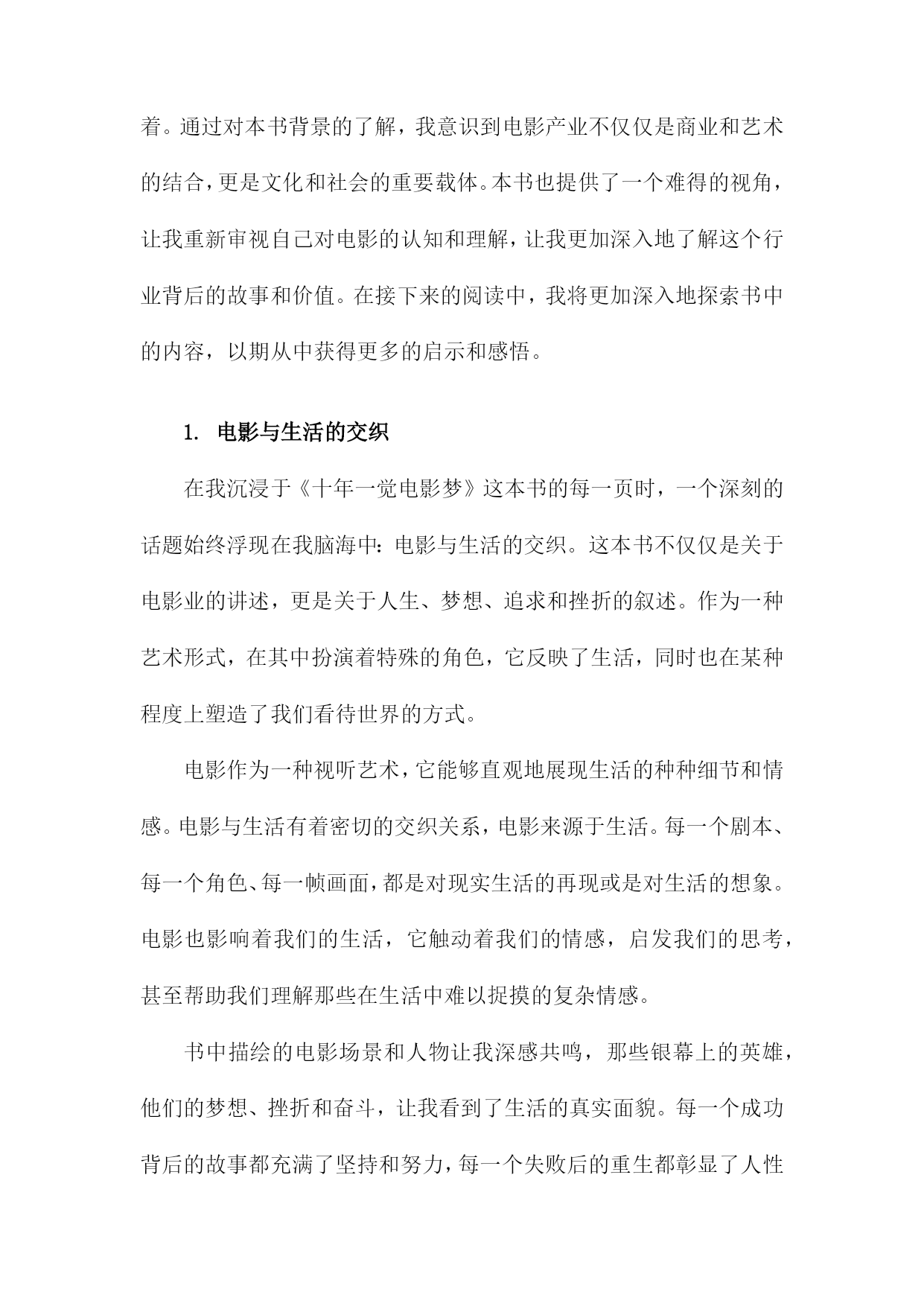 着。通过对本书背景的了解，我意识到电影产业不仅仅是商业和艺术的结合，更是文化和社会的重要载体。本书也提供了一个难得的视角，让我重新审视自己对电影的认知和理解，让我更加深入地了解这个行业背后的故事和价值。在接下来的阅读中，我将更加深入地探索书中的内容，以期从中获得更多的启示和感悟。

1. 电影与生活的交织

在我沉浸于《十年一觉电影梦》这本书的每一页时，一个深刻的话题始终浮现在我脑海中：电影与生活的交织。这本书不仅仅是关于电影业的讲述，更是关于人生、梦想、追求和挫折的叙述。作为一种艺术形式，在其中扮演着特殊的角色，它反映了生活，同时也在某种程度上塑造了我们看待世界的方式。

电影作为一种视听艺术，它能够直观地展现生活的种种细节和情感。电影与生活有着密切的交织关系，电影来源于生活。每一个剧本、每一个角色、每一帧画面，都是对现实生活的再现或是对生活的想象。电影也影响着我们的生活，它触动着我们的情感，启发我们的思考，甚至帮助我们理解那些在生活中难以捉摸的复杂情感。

书中描绘的电影场景和人物让我深感共鸣，那些银幕上的英雄，他们的梦想、挫折和奋斗，让我看到了生活的真实面貌。每一个成功背后的故事都充满了坚持和努力，每一个失败后的重生都彰显了人性